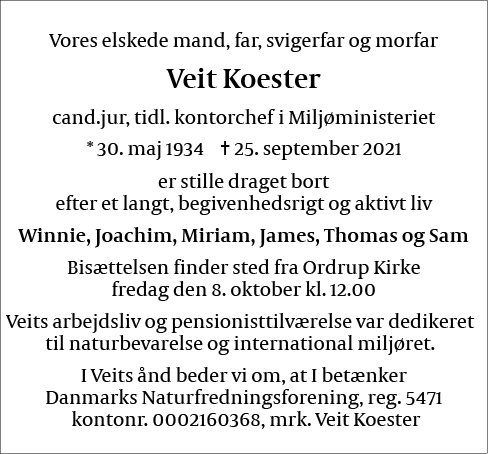 Vores elskede mand, far, svigerfar og morfar

Veit Koester

cand.jur, tidl. kontorchef i Miljøministeriet

* 30. maj 1934 † 25. september 2021

er stille draget bort
efter et langt, begivenhedsrigt og aktivt liv

Winnie, Joachim, Miriam, James, Thomas og Sam

Bisættelsen finder sted fra Ordrup Kirke
fredag den 8. oktober kl. 12.00

Veits arbejdsliv og pensionisttilværelse var dedikeret til naturbevarelse og international miljøret.

I Veits ånd beder vi om, at I betænker
Danmarks Naturfredningsforening, reg. 5471
kontonr. 0002160368, mrk. Veit Koester